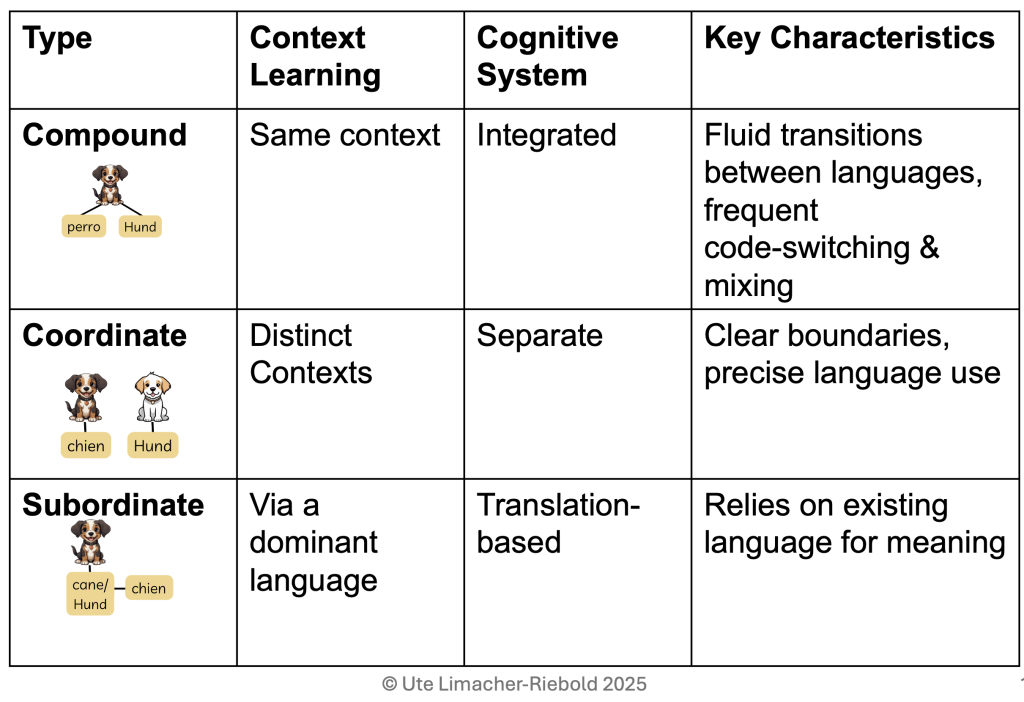 | Type | Context Learning | Cognitive System | Key Characteristics |
|---|---|---|---|
| Compound perro Hund | Same context | Integrated | Fluid transitions between languages, frequent code-switching & mixing |
| Coordinate chien Hund | Distinct Contexts | Separate | Clear boundaries, precise language use |
| Subordinate cane/ Hund chien | Via a dominant language | Translation-based | Relies on existing language for meaning |

© Ute Limacher-Riebold 2025